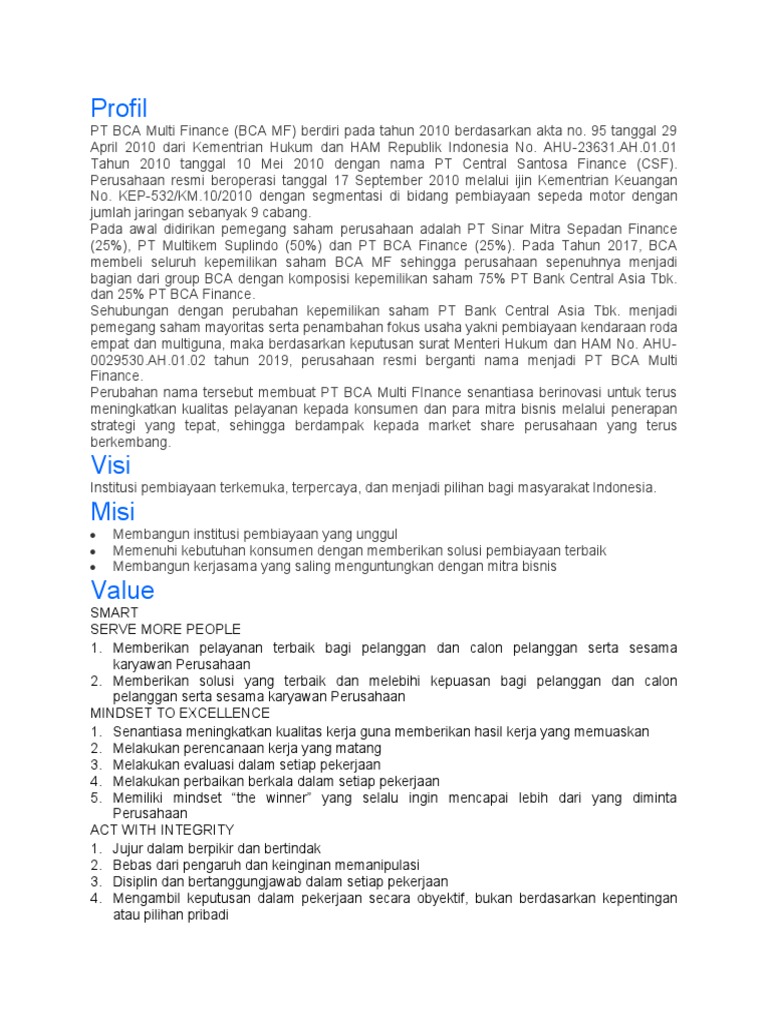 Profil

PT BCA Multi Finance (BCA MF) berdiri pada tahun 2010 berdasarkan akta no. 95 tanggal 29 April 2010 dari Kementrian Hukum dan HAM Republik Indonesia No. AHU-23631.AH.01.01 Tahun 2010 tanggal 10 Mei 2010 dengan nama PT Central Santosa Finance (CSF). Perusahaan resmi beroperasi tanggal 17 September 2010 melalui ijin Kementrian Keuangan No. KEP-532/KM.10/2010 dengan segmentasi di bidang pembiayaan sepeda motor dengan jumlah jaringan sebanyak 9 cabang.

Pada awal didirikan pemegang saham perusahaan adalah PT Sinar Mitra Sepadan Finance (25%), PT Multikem Suplindo (50%) dan PT BCA Finance (25%). Pada Tahun 2017, BCA membeli seluruh kepemilikan saham BCA MF sehingga perusahaan sepenuhnya menjadi bagian dari group BCA dengan komposisi kepemilikan saham 75% PT Bank Central Asia Tbk. dan 25% PT BCA Finance.

Sehubungan dengan perubahan kepemilikan saham PT Bank Central Asia Tbk. menjadi pemegang saham mayoritas serta penambahan fokus usaha yakni pembiayaan kendaraan roda empat dan multiguna, maka berdasarkan keputusan surat Menteri Hukum dan HAM No. AHU-0029530.AH.01.02 tahun 2019, perusahaan resmi berganti nama menjadi PT BCA Multi Finance.

Perubahan nama tersebut membuat PT BCA Multi FInance senantiasa berinovasi untuk terus meningkatkan kualitas pelayanan kepada konsumen dan para mitra bisnis melalui penerapan strategi yang tepat, sehingga berdampak kepada market share perusahaan yang terus berkembang.

Visi

Institusi pembiayaan terkemuka, terpercaya, dan menjadi pilihan bagi masyarakat Indonesia.

Misi

• Membangun institusi pembiayaan yang unggul
• Memenuhi kebutuhan konsumen dengan memberikan solusi pembiayaan terbaik
• Membangun kerjasama yang saling menguntungkan dengan mitra bisnis

Value

SMART
SERVE MORE PEOPLE
1. Memberikan pelayanan terbaik bagi pelanggan dan calon pelanggan serta sesama karyawan Perusahaan
2. Memberikan solusi yang terbaik dan melebihi kepuasan bagi pelanggan dan calon pelanggan serta sesama karyawan Perusahaan
MINDSET TO EXCELLENCE
1. Senantiasa meningkatkan kualitas kerja guna memberikan hasil kerja yang memuaskan
2. Melakukan perencanaan kerja yang matang
3. Melakukan evaluasi dalam setiap pekerjaan
4. Melakukan perbaikan berkala dalam setiap pekerjaan
5. Memiliki mindset “the winner” yang selalu ingin mencapai lebih dari yang diminta Perusahaan
ACT WITH INTEGRITY
1. Jujur dalam berpikir dan bertindak
2. Bebas dari pengaruh dan keinginan memanipulasi
3. Disiplin dan bertanggungjawab dalam setiap pekerjaan
4. Mengambil keputusan dalam pekerjaan secara obyektif, bukan berdasarkan kepentingan atau pilihan pribadi